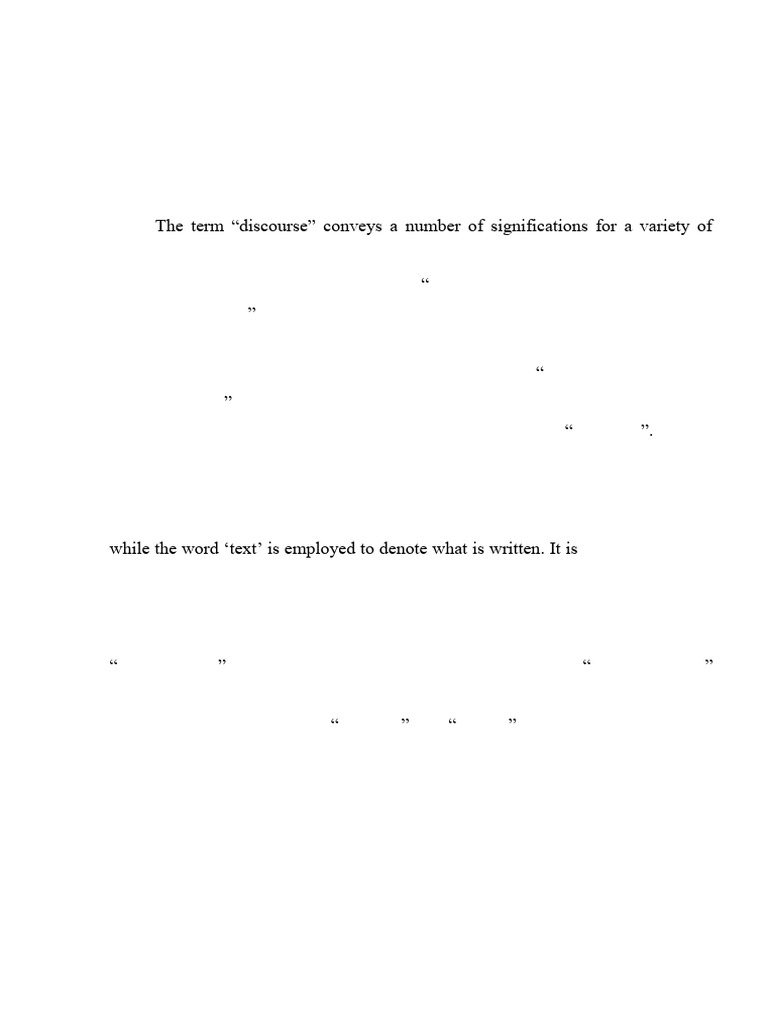 The term “discourse” conveys a number of significations for a variety of

“

”

“

”

“ ”.

while the word ‘text’ is employed to denote what is written. It is

“ ” “ ”

“ ” “ ”